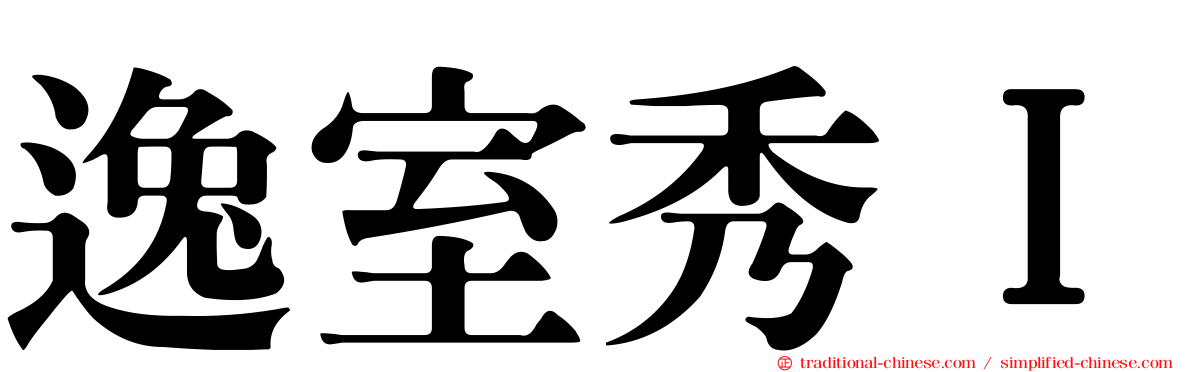 逸室秀Ｉ

traditional-chinese.com / simplified-chinese.com